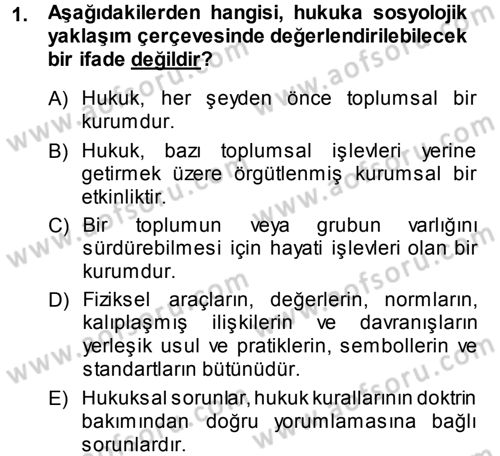 1. Aşağıdakilerden hangisi, hukuka sosyolojik yaklaşım çerçevesinde değerlendirilebilecek bir ifade değildir?

A) Hukuk, her şeyden önce toplumsal bir kurumdur.

B) Hukuk, bazı toplumsal işlevleri yerine getirmek üzere örgütlenmiş kurumsal bir etkinliktir.

C) Bir toplumun veya grubun varlığını sürdürebilmesi için hayati işlevleri olan bir kurumdur.

D) Fiziksel araçların, değerlerin, normların, kalıplaşmış ilişkilerin ve davranışların yerleşik usul ve pratiklerin, sembollerin ve standartların bütünüdür.

E) Hukuksal sorunlar, hukuk kurallarının doktrin bakımından doğru yorumlamasına bağlı sorunlardır.

www.aofsoru.com